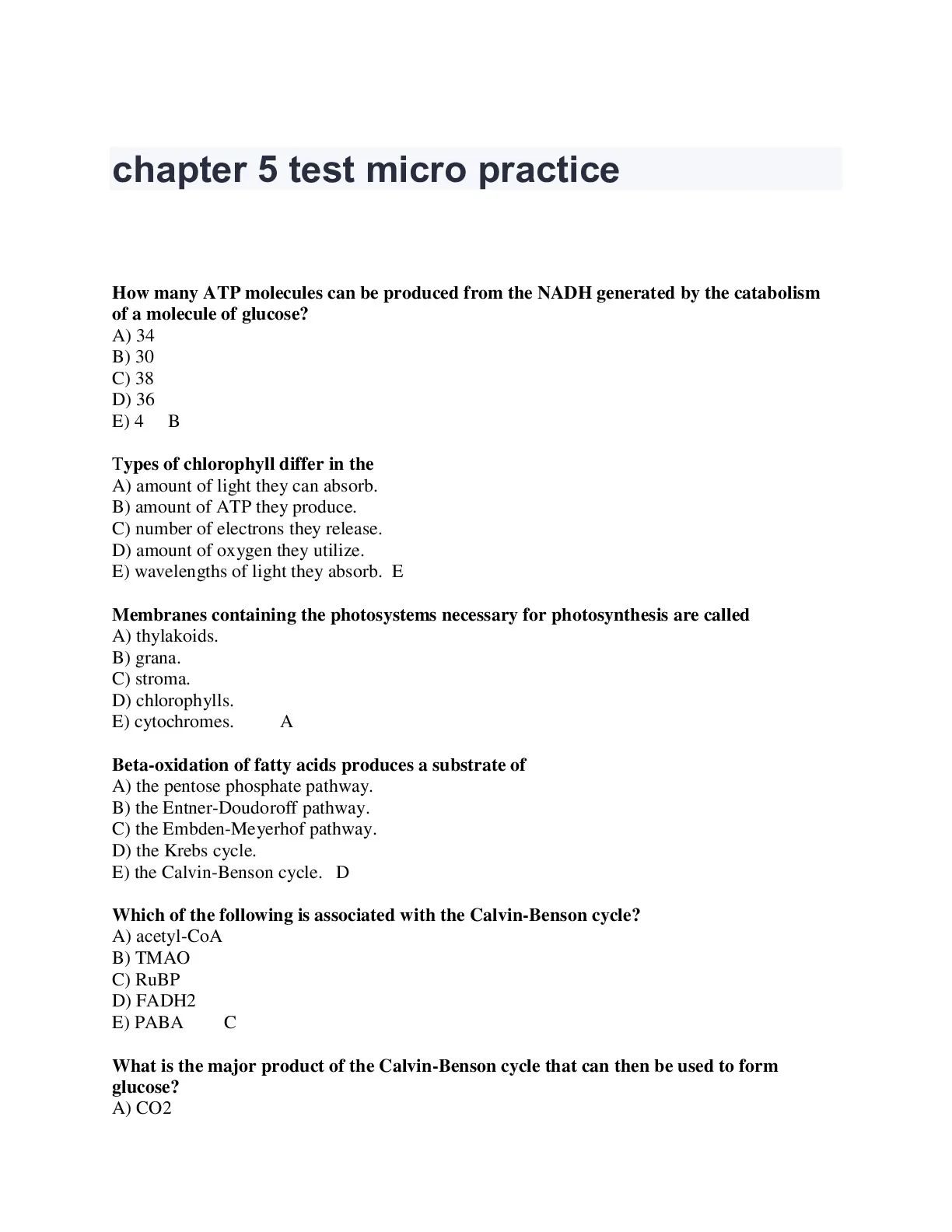 chapter 5 test micro practice

How many ATP molecules can be produced from the NADH generated by the catabolism of a molecule of glucose?
A) 34
B) 30
C) 38
D) 36
E) 4 B

Types of chlorophyll differ in the
A) amount of light they can absorb.
B) amount of ATP they produce.
C) number of electrons they release.
D) amount of oxygen they utilize.
E) wavelengths of light they absorb. E

Membranes containing the photosystems necessary for photosynthesis are called
A) thylakoids.
B) grana.
C) stroma.
D) chlorophylls.
E) cytochromes. A

Beta-oxidation of fatty acids produces a substrate of
A) the pentose phosphate pathway.
B) the Entner-Doudoroff pathway.
C) the Embden-Meyerhof pathway.
D) the Krebs cycle.
E) the Calvin-Benson cycle. D

Which of the following is associated with the Calvin-Benson cycle?
A) acetyl-CoA
B) TMAO
C) RuBP
D) FADH2
E) PABA C

What is the major product of the Calvin-Benson cycle that can then be used to form glucose?
A) CO2